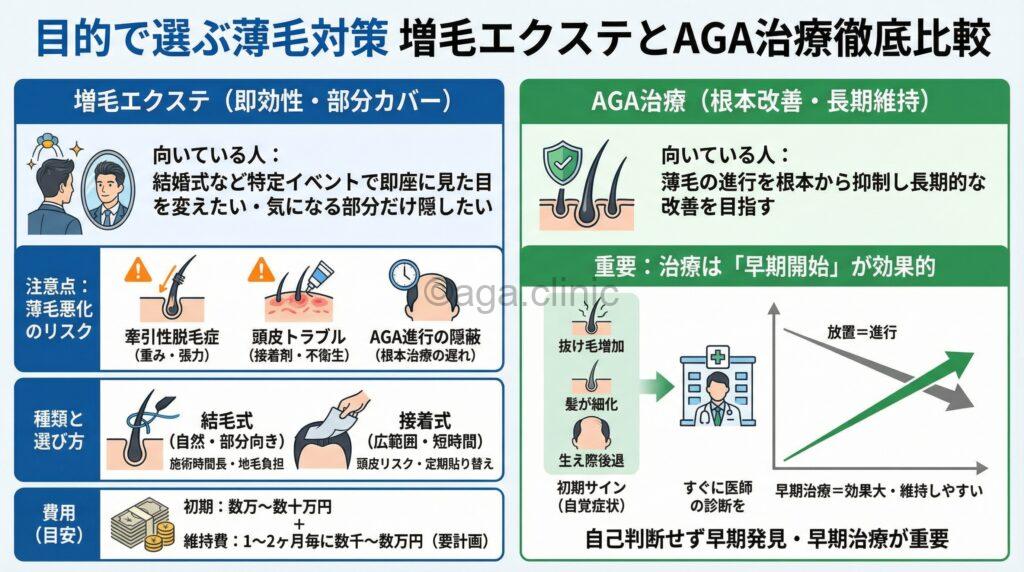 目的で選ぶ薄毛対策 増毛エクステとAGA治療徹底比較

増毛エクステ（即効性・部分カバー）

向いている人：
結婚式など特定イベントで即座に見た目を変えたい・気になる部分だけ隠したい

注意点：薄毛悪化のリスク

牽引性脱毛症
（重み・張力）

頭皮トラブル
（接着剤・不衛生）

AGA進行の隠蔽
（根本治療の遅れ）

種類と選び方

結毛式
（自然・部分向き）
施術時間長・地毛負担

接着式
（広範囲・短時間）
頭皮リスク・定期貼り替え

費用（目安）

初期：数万〜数十万円
＋
維持費：1〜2ヶ月毎に数千〜数万円（要計画）

AGA治療（根本改善・長期維持）

向いている人：
薄毛の進行を根本から抑制し長期的な改善を目指す

重要：治療は「早期開始」が効果的

抜け毛増加

髪が細化

生え際後退

初期サイン
（自覚症状）

すぐに医師の診断を

放置＝進行

早期治療＝効果大・維持しやすい

自己判断せず早期発見・早期治療が重要

©aga.clinic